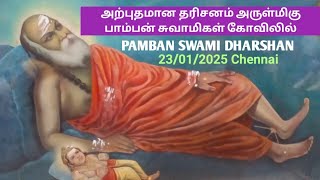 அற்புதமான தரிசனம் அருள்மிகு பாம்பன் சுவாமிகள் கோவிலில்

PAMBAN SWAMI DHARSHAN
23/01/2025 Chennai